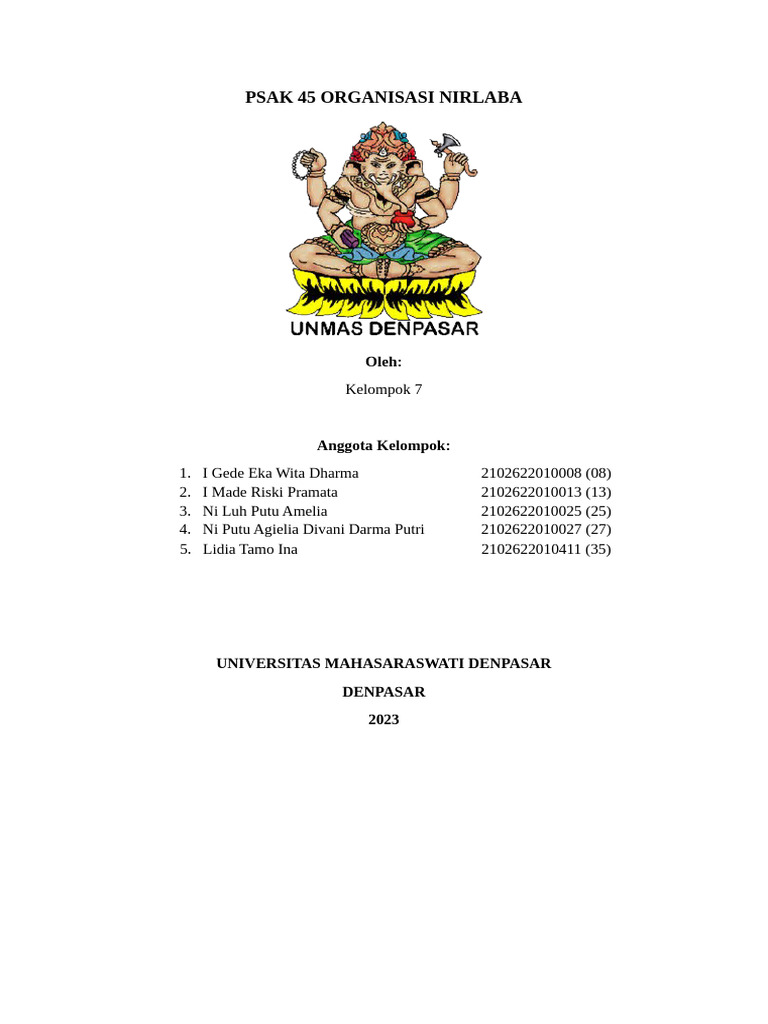 PSAK 45 ORGANISASI NIRLABA

UNMAS DENPASAR

Oleh:

Kelompok 7

Anggota Kelompok:

1. I Gede Eka Wita Dharma 2102622010008 (08)
2. I Made Riski Pramata 2102622010013 (13)
3. Ni Luh Putu Amelia 2102622010025 (25)
4. Ni Putu Agielia Divani Darma Putri 2102622010027 (27)
5. Lidia Tamo Ina 2102622010411 (35)

UNIVERSITAS MAHASARASWATI DENPASAR

DENPASAR

2023